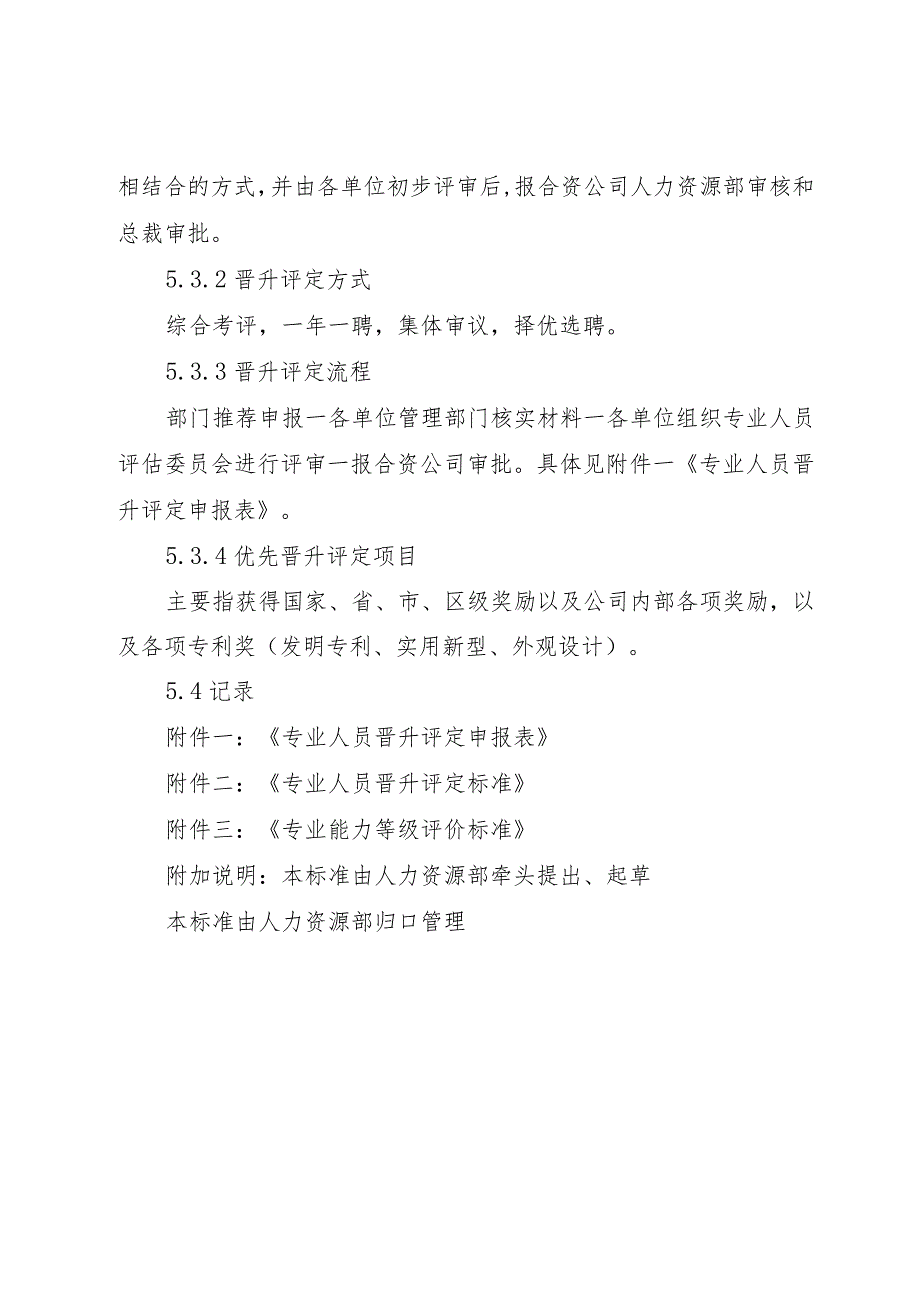 相结合的方式，并由各单位初步评审后，报合资公司人力资源部审核和总裁审批。

5.3.2 晋升评定方式

综合考评，一年一聘，集体审议，择优选聘。

5.3.3 晋升评定流程

部门推荐申报一各单位管理部门核实材料一各单位组织专业人员评估委员会进行评审一报合资公司审批。具体见附件一《专业人员晋升评定申报表》。

5.3.4 优先晋升评定项目

主要指获得国家、省、市、区级奖励以及公司内部各项奖励，以及各项专利奖（发明专利、实用新型、外观设计）。

5.4 记录

附件一：《专业人员晋升评定申报表》

附件二：《专业人员晋升评定标准》

附件三：《专业能力等级评价标准》

附加说明：本标准由人力资源部牵头提出、起草

本标准由人力资源部归口管理